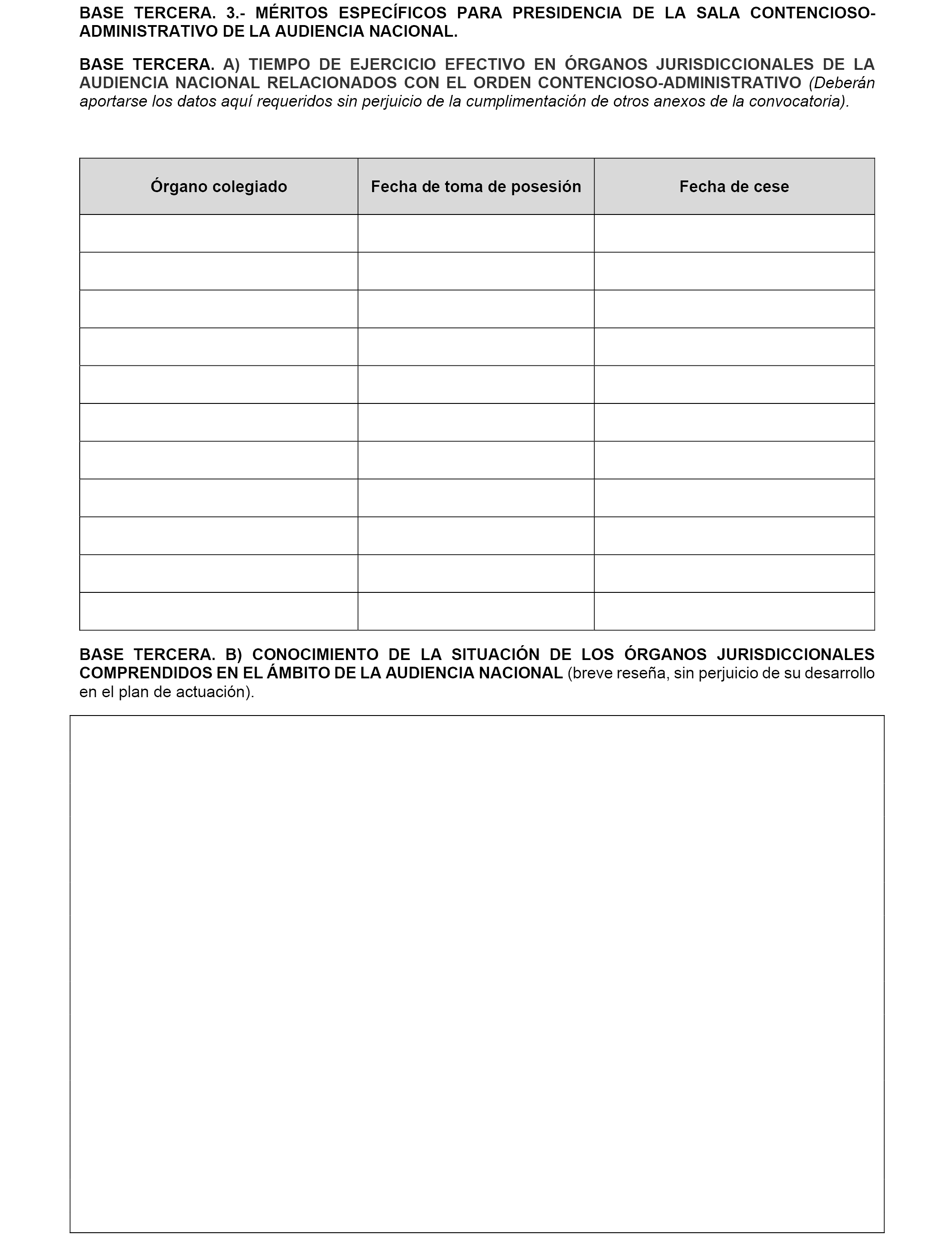 BASE TERCERA. 3.- MÉRITOS ESPECÍFICOS PARA PRESIDENCIA DE LA SALA CONTENCIOSO-ADMINISTRATIVO DE LA AUDIENCIA NACIONAL.

BASE TERCERA. A) TIEMPO DE EJERCICIO EFECTIVO EN ÓRGANOS JURISDICCIONALES DE LA AUDIENCIA NACIONAL RELACIONADOS CON EL ORDEN CONTENCIOSO-ADMINISTRATIVO (Deberán aportarse los datos aquí requeridos sin perjuicio de la cumplimentación de otros anexos de la convocatoria).

| Órgano colegiado | Fecha de toma de posesión | Fecha de cese |
|---|---|---|
| | | |
| | | |
| | | |
| | | |
| | | |
| | | |
| | | |
| | | |
| | | |
| | | |
| | | |

BASE TERCERA. B) CONOCIMIENTO DE LA SITUACIÓN DE LOS ÓRGANOS JURISDICCIONALES COMPRENDIDOS EN EL ÁMBITO DE LA AUDIENCIA NACIONAL (breve reseña, sin perjuicio de su desarrollo en el plan de actuación).